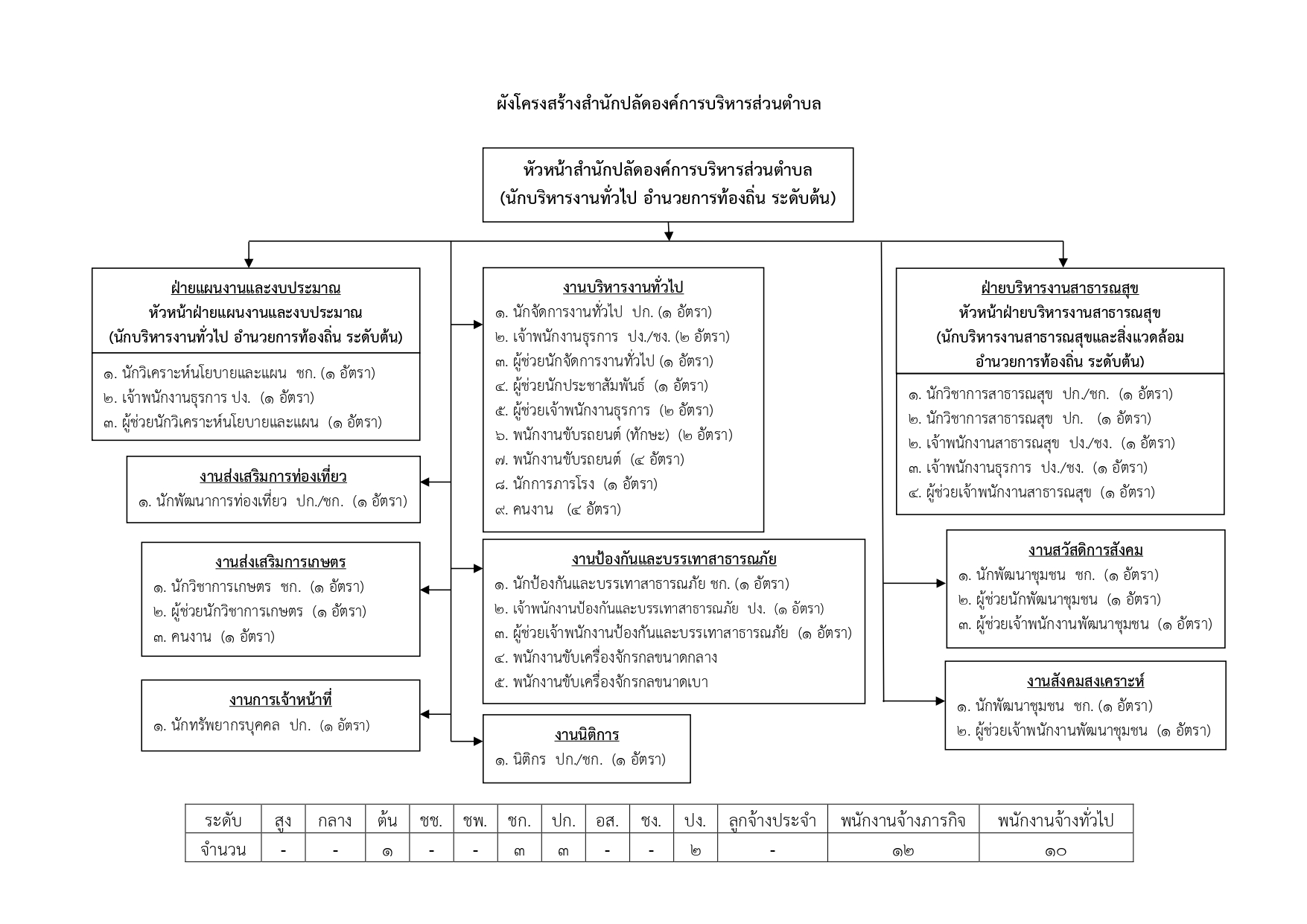 ผังโครงสร้างสำนักปลัดองค์การบริหารส่วนตำบล

หัวหน้าสำนักปลัดองค์การบริหารส่วนตำบล
(นักบริหารงานทั่วไป อำนวยการท้องถิ่น ระดับต้น)

ฝ่ายแผนงานและงบประมาณ
หัวหน้าฝ่ายแผนงานและงบประมาณ
(นักบริหารงานทั่วไป อำนวยการท้องถิ่น ระดับต้น)

๑. นักวิเคราะห์นโยบายและแผน ชก. (๑ อัตรา)
๒. เจ้าพนักงานธุรการ ปง. (๑ อัตรา)
๓. ผู้ช่วยนักวิเคราะห์นโยบายและแผน (๑ อัตรา)

งานส่งเสริมการท่องเที่ยว
๑. นักพัฒนาการท่องเที่ยว ปก./ชก. (๑ อัตรา)

งานส่งเสริมการเกษตร
๑. นักวิชาการเกษตร ชก. (๑ อัตรา)
๒. ผู้ช่วยนักวิชาการเกษตร (๑ อัตรา)
๓. คนงาน (๑ อัตรา)

งานการเจ้าหน้าที่
๑. นักทรัพยากรบุคคล ปก. (๑ อัตรา)

งานบริหารงานทั่วไป
๑. นักจัดการงานทั่วไป ปก. (๑ อัตรา)
๒. เจ้าพนักงานธุรการ ปง./ชง. (๒ อัตรา)
๓. ผู้ช่วยนักจัดการงานทั่วไป (๑ อัตรา)
๔. ผู้ช่วยนักประชาสัมพันธ์ (๑ อัตรา)
๕. ผู้ช่วยเจ้าพนักงานธุรการ (๒ อัตรา)
๖. พนักงานขับรถยนต์ (ทักษะ) (๒ อัตรา)
๗. พนักงานขับรถยนต์ (๔ อัตรา)
๘. นักการภารโรง (๑ อัตรา)
๙. คนงาน (๔ อัตรา)

งานป้องกันและบรรเทาสาธารณภัย
๑. นักป้องกันและบรรเทาสาธารณภัย ชก. (๑ อัตรา)
๒. เจ้าพนักงานป้องกันและบรรเทาสาธารณภัย ปง. (๑ อัตรา)
๓. ผู้ช่วยเจ้าพนักงานป้องกันและบรรเทาสาธารณภัย (๑ อัตรา)
๔. พนักงานขับเครื่องจักรกลขนาดกลาง
๕. พนักงานขับเครื่องจักรกลขนาดเบา

งานนิติการ
๑. นิติกร ปก./ชก. (๑ อัตรา)

ฝ่ายบริหารงานสาธารณสุข
หัวหน้าฝ่ายบริหารงานสาธารณสุข
(นักบริหารงานสาธารณสุขและสิ่งแวดล้อม
อำนวยการท้องถิ่น ระดับต้น)

๑. นักวิชาการสาธารณสุข ปก./ชก. (๑ อัตรา)
๒. นักวิชาการสาธารณสุข ปก. (๑ อัตรา)
๒. เจ้าพนักงานสาธารณสุข ปง./ชง. (๑ อัตรา)
๓. เจ้าพนักงานธุรการ ปง./ชง. (๑ อัตรา)
๔. ผู้ช่วยเจ้าพนักงานสาธารณสุข (๑ อัตรา)

งานสวัสดิการสังคม
๑. นักพัฒนาชุมชน ชก. (๑ อัตรา)
๒. ผู้ช่วยนักพัฒนาชุมชน (๑ อัตรา)
๓. ผู้ช่วยเจ้าพนักงานพัฒนาชุมชน (๑ อัตรา)

งานสังคมสงเคราะห์
๑. นักพัฒนาชุมชน ชก. (๑ อัตรา)
๒. ผู้ช่วยเจ้าพนักงานพัฒนาชุมชน (๑ อัตรา)

| ระดับ | สูง | กลาง | ต้น | ชช. | ชพ. | ชก. | ปก. | อส. | ชง. | ปง. | ลูกจ้างประจำ | พนักงานจ้างภารกิจ | พนักงานจ้างทั่วไป |
|---|---|---|---|---|---|---|---|---|---|---|---|---|---|
| จำนวน | - | - | ๑ | - | - | ๓ | ๓ | - | - | ๒ | - | ๑๒ | ๑๐ |